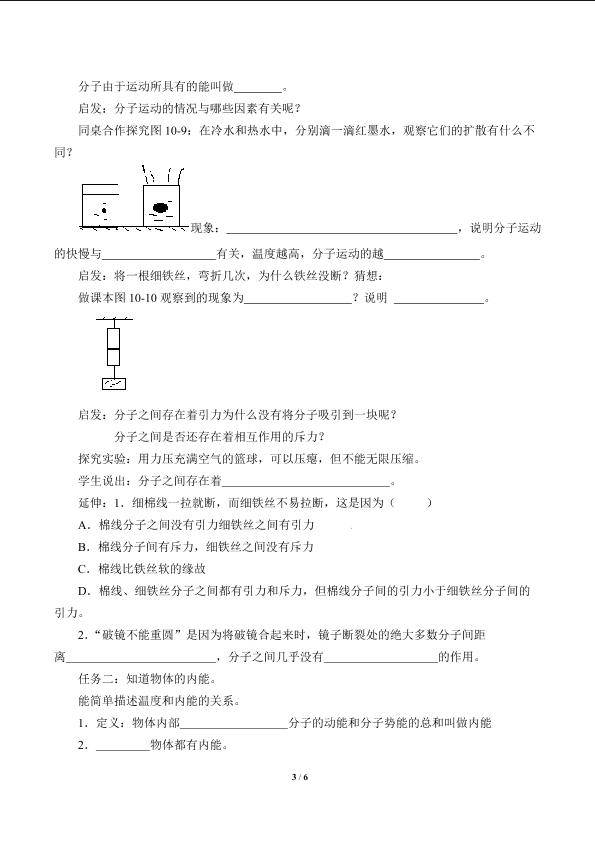 分子由于运动所具有的能叫做____。

启发：分子运动的情况与哪些因素有关呢？

同桌合作探究图10-9：在冷水和热水中，分别滴一滴红墨水，观察它们的扩散有什么不同？

现象：____，说明分子运动的快慢与____有关，温度越高，分子运动的越____。

启发：将一根细铁丝，弯折几次，为什么铁丝没断？猜想：

做课本图10-10观察到的现象为____？说明 ____。

启发：分子之间存在着引力为什么没有将分子吸引到一块呢？

分子之间是否还存在着相互作用的斥力？

探究实验：用力压充满空气的篮球，可以压瘪，但不能无限压缩。

学生说出：分子之间存在着____。

延伸：1．细棉线一拉就断，而细铁丝不易拉断，这是因为（ ）

A．棉线分子之间没有引力细铁丝之间有引力

B．棉线分子间有斥力，细铁丝之间没有斥力

C．棉线比铁丝软的缘故

D．棉线、细铁丝分子之间都有引力和斥力，但棉线分子间的引力小于细铁丝分子间的引力。

2．“破镜不能重圆”是因为将破镜合起来时，镜子断裂处的绝大多数分子间距离____，分子之间几乎没有____的作用。

任务二：知道物体的内能。

能简单描述温度和内能的关系。

1．定义：物体内部____分子的动能和分子势能的总和叫做内能

2．____物体都有内能。

3 / 6